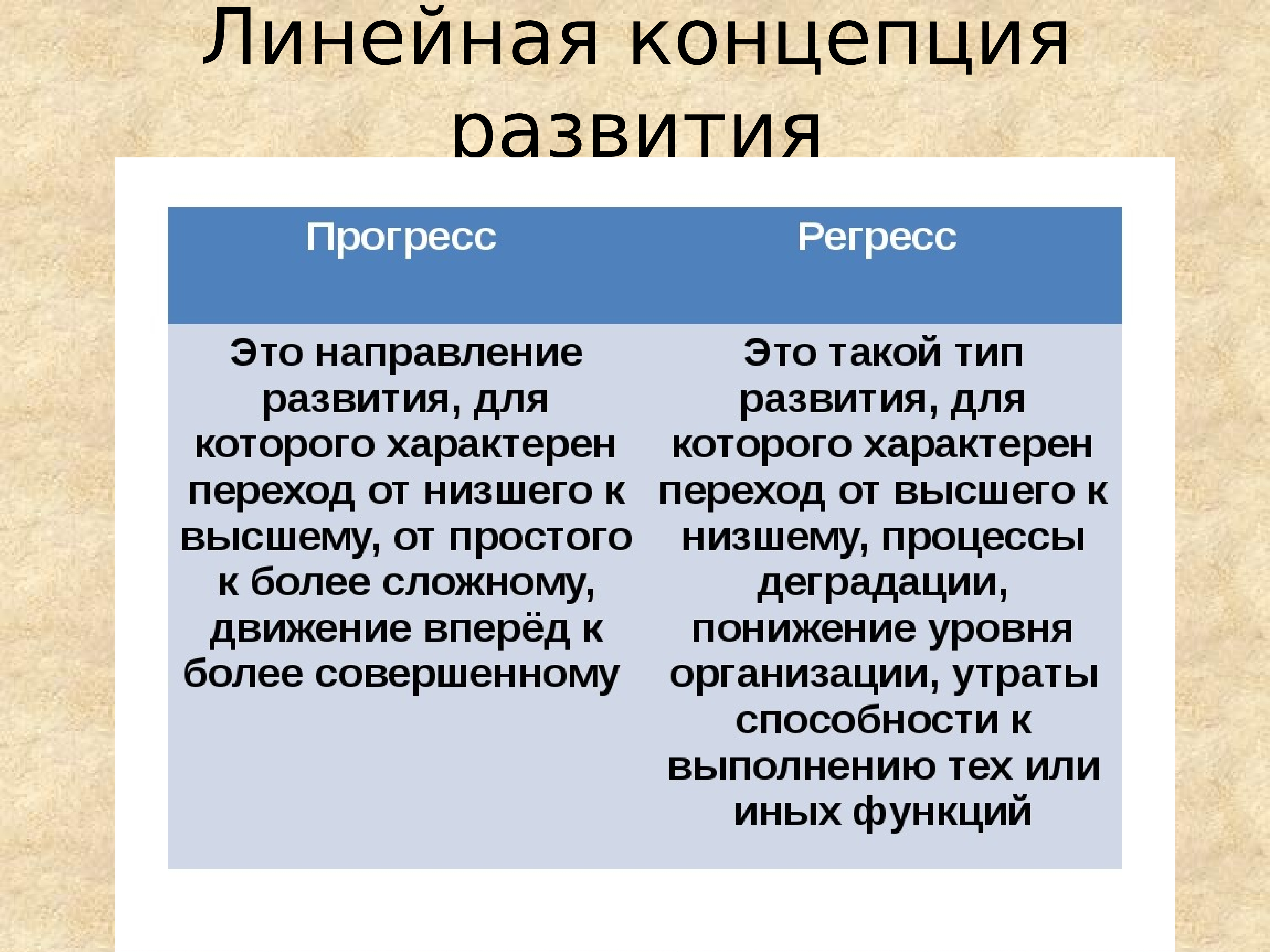 Линейная концепция развития

| Прогресс | Регресс |
|---|---|
| Это направление развития, для которого характерен переход от низшего к высшему, от простого к более сложному, движение вперёд к более совершенному | Это такой тип развития, для которого характерен переход от высшего к низшему, процессы деградации, понижение уровня организации, утраты способности к выполнению тех или иных функций |